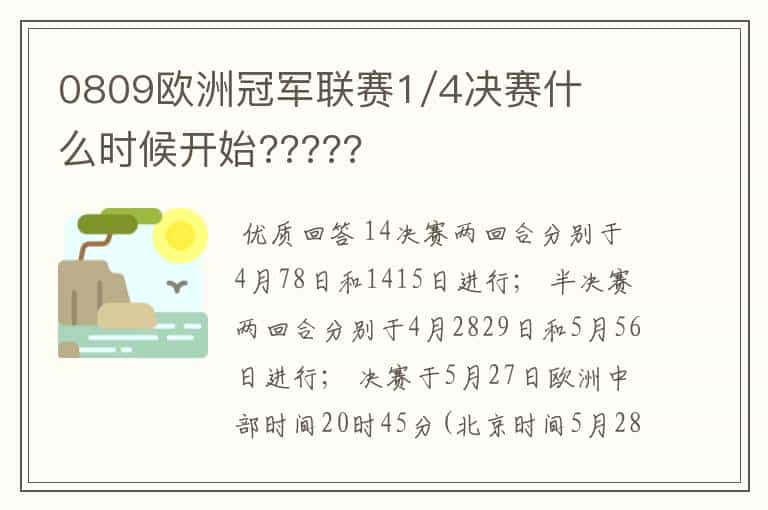 0809欧洲冠军联赛1/4决赛什么时候开始?????

优质回答 14决赛两回合分别于4月78日和1415日进行； 半决赛两回合分别于4月2829日和5月56日进行； 决赛于5月27日欧洲中部时间20时45分(北京时间5月28